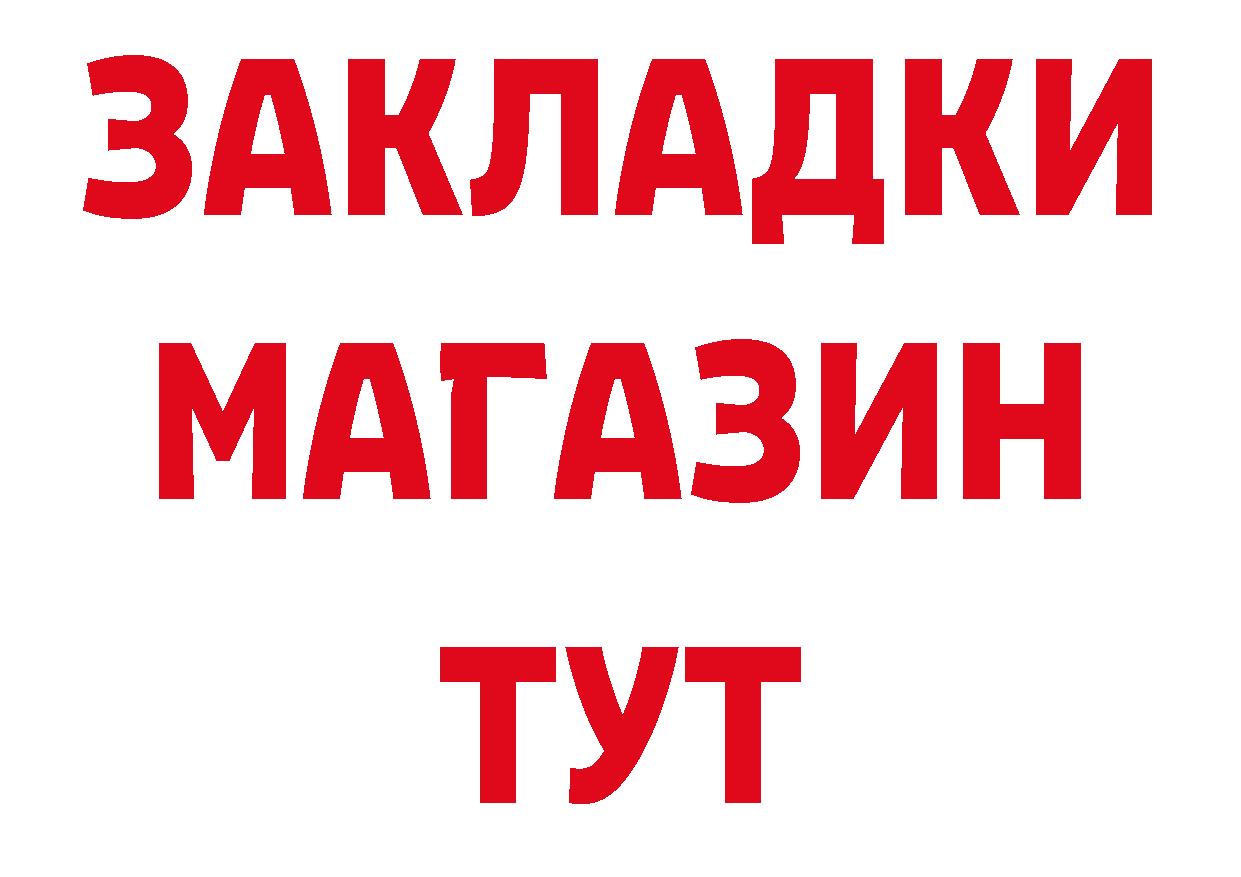 ЗАКЛАДКИ
МАГАЗИН
ТУТ